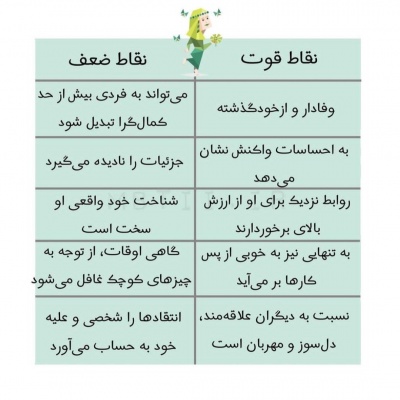 | نقاط قوت | نقاط ضعف |
|---|---|
| وفادار و ازخودگذشته | می‌تواند به فردی بیش از حد کمال‌گرا تبدیل شود |
| به احساسات واکنش نشان می‌دهد | جزئیات را نادیده می‌گیرد |
| روابط نزدیک برای او از ارزش بالای برخوردارند | شناخت خود واقعی او سخت است |
| به تنهایی نیز به خوبی از پس کارها بر می‌آید | گاهی اوقات، از توجه به چیزهای کوچک غافل می‌شود |
| نسبت به دیگران علاقه‌مند، دل‌سوز و مهربان است | انتقادها را شخصی و علیه خود به حساب می‌آورد |